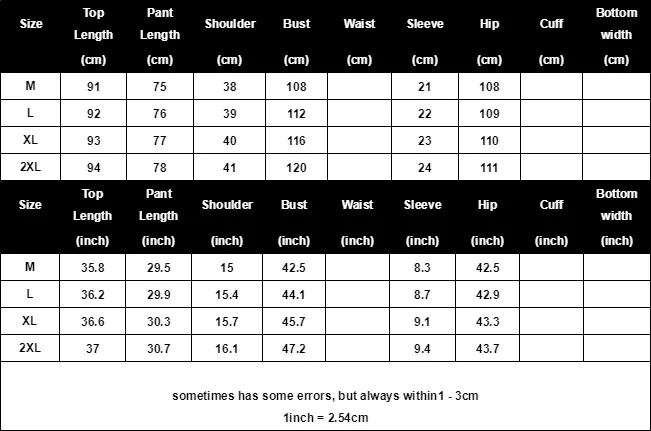 | Size | Top Length (cm) | Pant Length (cm) | Shoulder (cm) | Bust (cm) | Waist (cm) | Sleeve (cm) | Hip (cm) | Cuff (cm) | Bottom width (cm) |
|---|---|---|---|---|---|---|---|---|---|
| M | 91 | 75 | 38 | 108 | | 21 | 108 | | |
| L | 92 | 76 | 39 | 112 | | 22 | 109 | | |
| XL | 93 | 77 | 40 | 116 | | 23 | 110 | | |
| 2XL | 94 | 78 | 41 | 120 | | 24 | 111 | | |

| Size | Top Length (inch) | Pant Length (inch) | Shoulder (inch) | Bust (inch) | Waist (inch) | Sleeve (inch) | Hip (inch) | Cuff (inch) | Bottom width (inch) |
|---|---|---|---|---|---|---|---|---|---|
| M | 35.8 | 29.5 | 15 | 42.5 | | 8.3 | 42.5 | | |
| L | 36.2 | 29.9 | 15.4 | 44.1 | | 8.7 | 42.9 | | |
| XL | 36.6 | 30.3 | 15.7 | 45.7 | | 9.1 | 43.3 | | |
| 2XL | 37 | 30.7 | 16.1 | 47.2 | | 9.4 | 43.7 | | |

sometimes has some errors, but always within1 - 3cm

1inch = 2.54cm